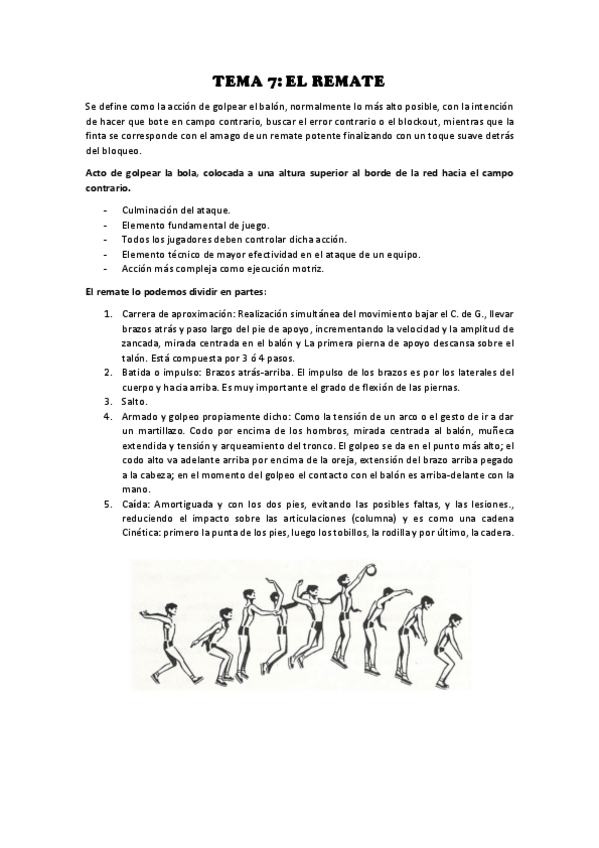 TEMA 7: EL REMATE

Se define como la acción de golpear el balón, normalmente lo más alto posible, con la intención de hacer que bote en campo contrario, buscar el error contrario o el blockout, mientras que la finta se corresponde con el amago de un remate potente finalizando con un toque suave detrás del bloqueo.

Acto de golpear la bola, colocada a una altura superior al borde de la red hacia el campo contrario.

- Culminación del ataque.
- Elemento fundamental de juego.
- Todos los jugadores deben controlar dicha acción.
- Elemento técnico de mayor efectividad en el ataque de un equipo.
- Acción más compleja como ejecución motriz.

El remate lo podemos dividir en partes:

1. Carrera de aproximación: Realización simultánea del movimiento bajar el C. de G., llevar brazos atrás y paso largo del pie de apoyo, incrementando la velocidad y la amplitud de zancada, mirada centrada en el balón y La primera pierna de apoyo descansa sobre el talón. Está compuesta por 3 ó 4 pasos.
2. Batida o impulso: Brazos atrás-arriba. El impulso de los brazos es por los laterales del cuerpo y hacia arriba. Es muy importante el grado de flexión de las piernas.
3. Salto.
4. Armado y golpeo propiamente dicho: Como la tensión de un arco o el gesto de ir a dar un martillazo. Codo por encima de los hombros, mirada centrada al balón, muñeca extendida y tensión y arqueamiento del tronco. El golpeo se da en el punto más alto; el codo alto va adelante arriba por encima de la oreja, extensión del brazo arriba pegado a la cabeza; en el momento del golpeo el contacto con el balón es arriba-delante con la mano.
5. Caída: Amortiguada y con los dos pies, evitando las posibles faltas, y las lesiones., reduciendo el impacto sobre las articulaciones (columna) y es como una cadena Cinética: primero la punta de los pies, luego los tobillos, la rodilla y por último, la cadera.